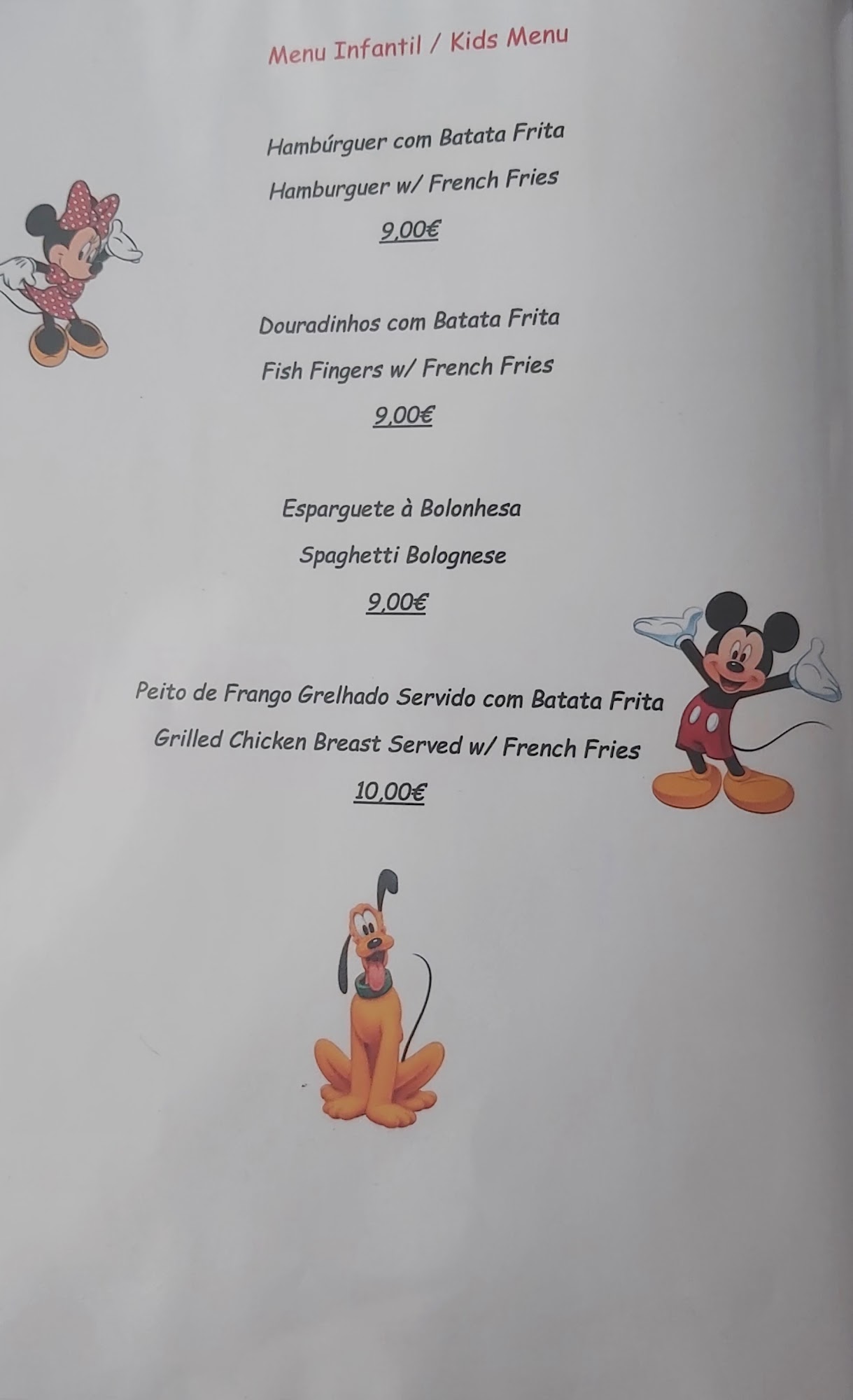 Menu Infantil / Kids Menu

Hambúrguer com Batata Frita

Hamburguer w/ French Fries

9,00€

Douradinhos com Batata Frita

Fish Fingers w/ French Fries

9,00€

Esparguete à Bolonhesa

Spaghetti Bolognese

9,00€

Peito de Frango Grelhado Servido com Batata Frita

Grilled Chicken Breast Served w/ French Fries

10,00€